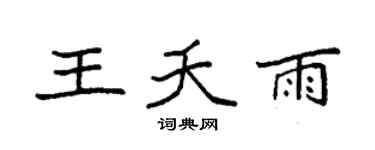 王天雨

词典网